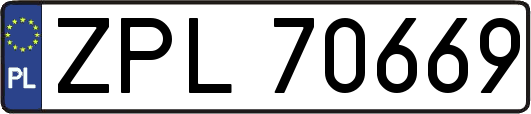 PL
ZPL 70669